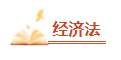 经济法